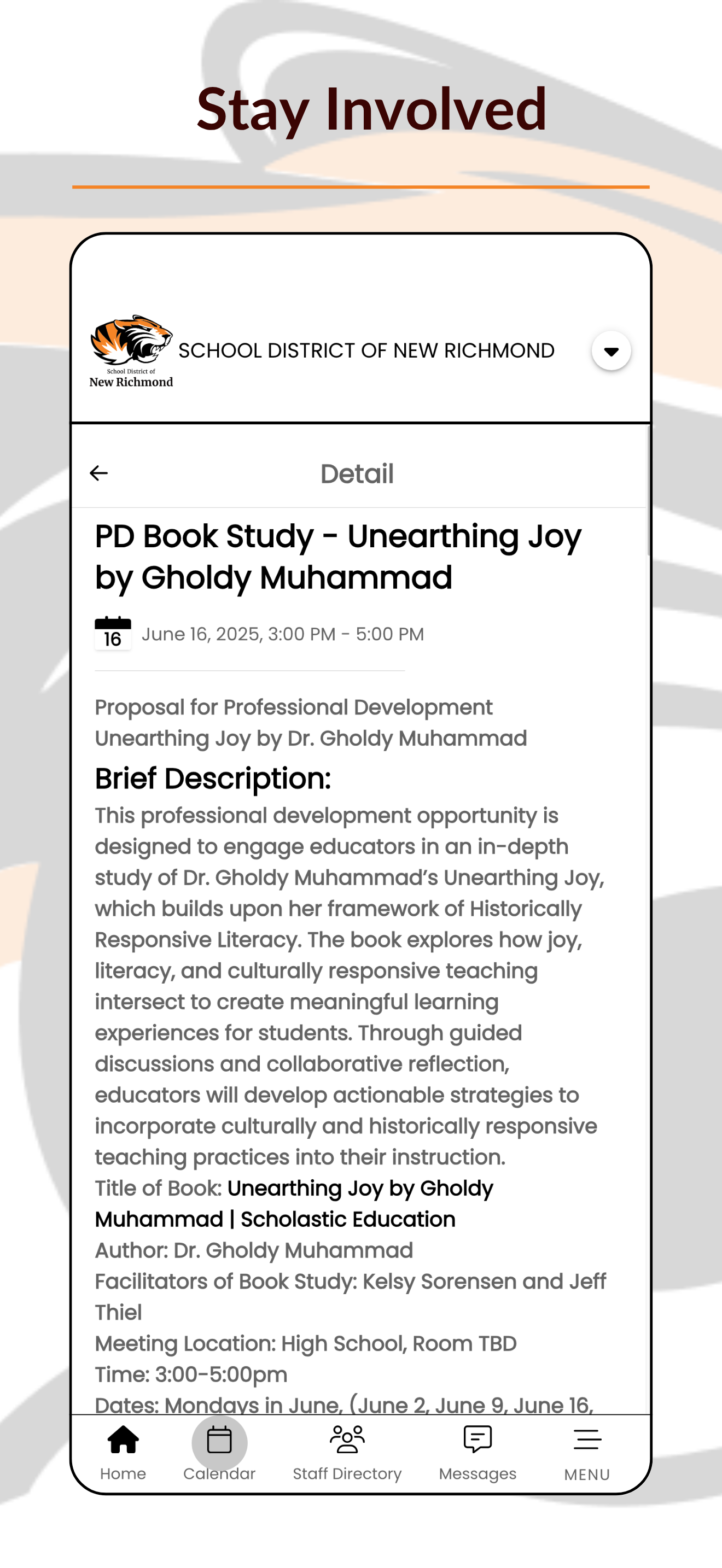 Stay Involved

School District of New Richmond

SCHOOL DISTRICT OF NEW RICHMOND

Detail

PD Book Study - Unearthing Joy by Gholdy Muhammad

16 June 16, 2025, 3:00 PM - 5:00 PM

Proposal for Professional Development Unearthing Joy by Dr. Gholdy Muhammad

Brief Description:

This professional development opportunity is designed to engage educators in an in-depth study of Dr. Gholdy Muhammad's Unearthing Joy, which builds upon her framework of Historically Responsive Literacy. The book explores how joy, literacy, and culturally responsive teaching intersect to create meaningful learning experiences for students. Through guided discussions and collaborative reflection, educators will develop actionable strategies to incorporate culturally and historically responsive teaching practices into their instruction.

Title of Book: Unearthing Joy by Gholdy Muhammad | Scholastic Education

Author: Dr. Gholdy Muhammad

Facilitators of Book Study: Kelsy Sorensen and Jeff Thiel

Meeting Location: High School, Room TBD

Time: 3:00-5:00pm

Dates: Mondays in June, (June 2, June 9, June 16,

Home Calendar Staff Directory Messages MENU